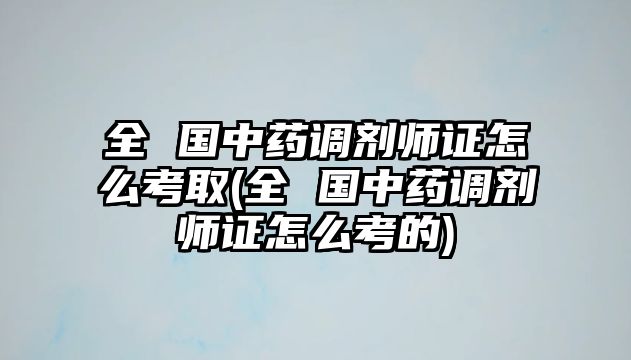 全 国中药调剂师证怎么考取(全 国中药调剂师证怎么考的)